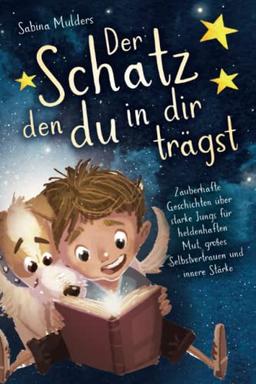 Sabina Mulders

Der Schatz den du in dir trägst

Zauberhafte Geschichten über starke Jungs für heldenhaften Mut, großes Selbstvertrauen und innere Stärke